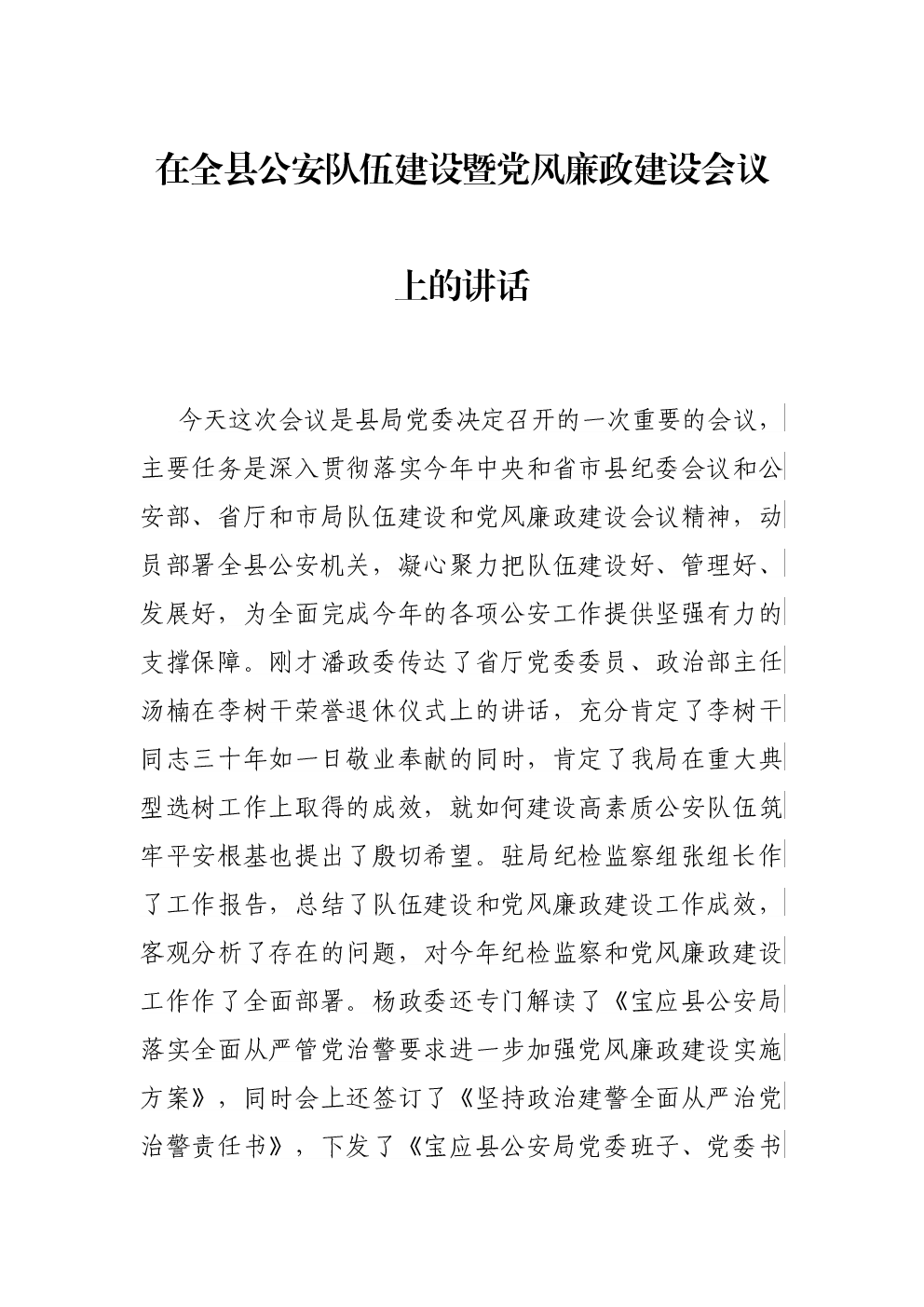 在全县公安队伍建设暨党风廉政建设会议上的讲话

今天这次会议是县局党委决定召开的一次重要的会议，主要任务是深入贯彻落实今年中央和省市县纪委会议和公安部、省厅和市局队伍建设和党风廉政建设会议精神，动员部署全县公安机关，凝心聚力把队伍建设好、管理好、发展好，为全面完成今年的各项公安工作提供坚强有力的支撑保障。刚才潘政委传达了省厅党委委员、政治部主任汤楠在李树干荣誉退休仪式上的讲话，充分肯定了李树干同志三十年如一日敬业奉献的同时，肯定了我局在重大典型选树工作上取得的成效，就如何建设高素质公安队伍筑牢平安根基也提出了殷切希望。驻局纪检监察组张组长作了工作报告，总结了队伍建设和党风廉政建设工作成效，客观分析了存在的问题，对今年纪检监察和党风廉政建设工作作了全面部署。杨政委还专门解读了《宝应县公安局落实全面从严管党治警要求进一步加强党风廉政建设实施方案》，同时会上还签订了《坚持政治建警全面从严治党治警责任书》，下发了《宝应县公安局党委班子、党委书